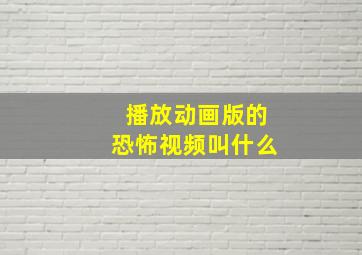 播放动画版的
恐怖视频叫什么